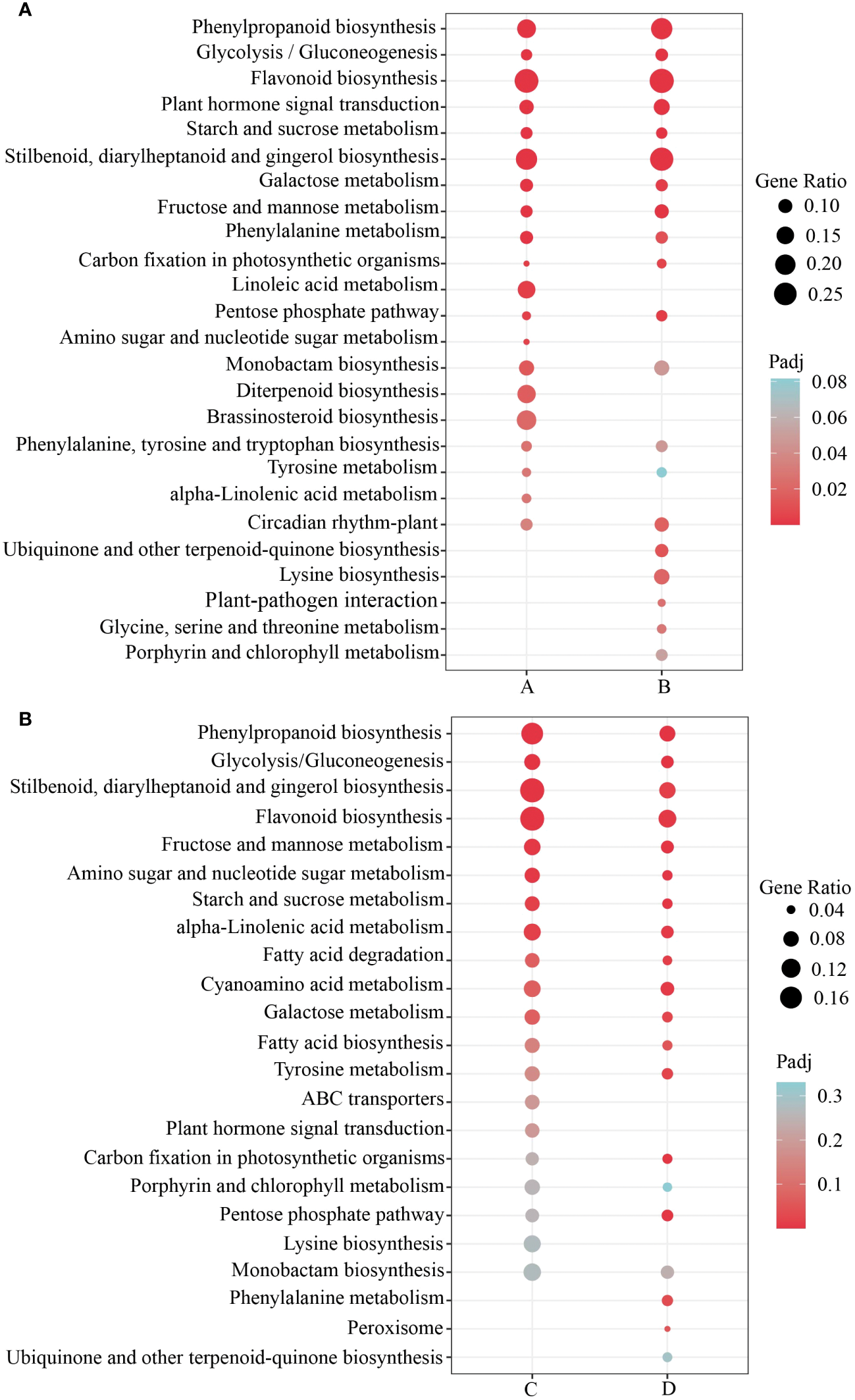 A

Phenylpropanoid biosynthesis
Glycolysis / Gluconeogenesis
Flavonoid biosynthesis
Plant hormone signal transduction
Starch and sucrose metabolism
Stilbenoid, diarylheptanoid and gingerol biosynthesis
Galactose metabolism
Fructose and mannose metabolism
Phenylalanine metabolism
Carbon fixation in photosynthetic organisms
Linoleic acid metabolism
Pentose phosphate pathway
Amino sugar and nucleotide sugar metabolism
Monobactam biosynthesis
Diterpenoid biosynthesis
Brassinosteroid biosynthesis
Phenylalanine, tyrosine and tryptophan biosynthesis
Tyrosine metabolism
alpha-Linolenic acid metabolism
Circadian rhythm-plant
Ubiquinone and other terpenoid-quinone biosynthesis
Lysine biosynthesis
Plant-pathogen interaction
Glycine, serine and threonine metabolism
Porphyrin and chlorophyll metabolism

A B

Gene Ratio
0.10
0.15
0.20
0.25

Padj
0.08
0.06
0.04
0.02

B

Phenylpropanoid biosynthesis
Glycolysis/Gluconeogenesis
Stilbenoid, diarylheptanoid and gingerol biosynthesis
Flavonoid biosynthesis
Fructose and mannose metabolism
Amino sugar and nucleotide sugar metabolism
Starch and sucrose metabolism
alpha-Linolenic acid metabolism
Fatty acid degradation
Cyanoamino acid metabolism
Galactose metabolism
Fatty acid biosynthesis
Tyrosine metabolism
ABC transporters
Plant hormone signal transduction
Carbon fixation in photosynthetic organisms
Porphyrin and chlorophyll metabolism
Pentose phosphate pathway
Lysine biosynthesis
Monobactam biosynthesis
Phenylalanine metabolism
Peroxisome
Ubiquinone and other terpenoid-quinone biosynthesis

C D

Gene Ratio
0.04
0.08
0.12
0.16

Padj
0.3
0.2
0.1